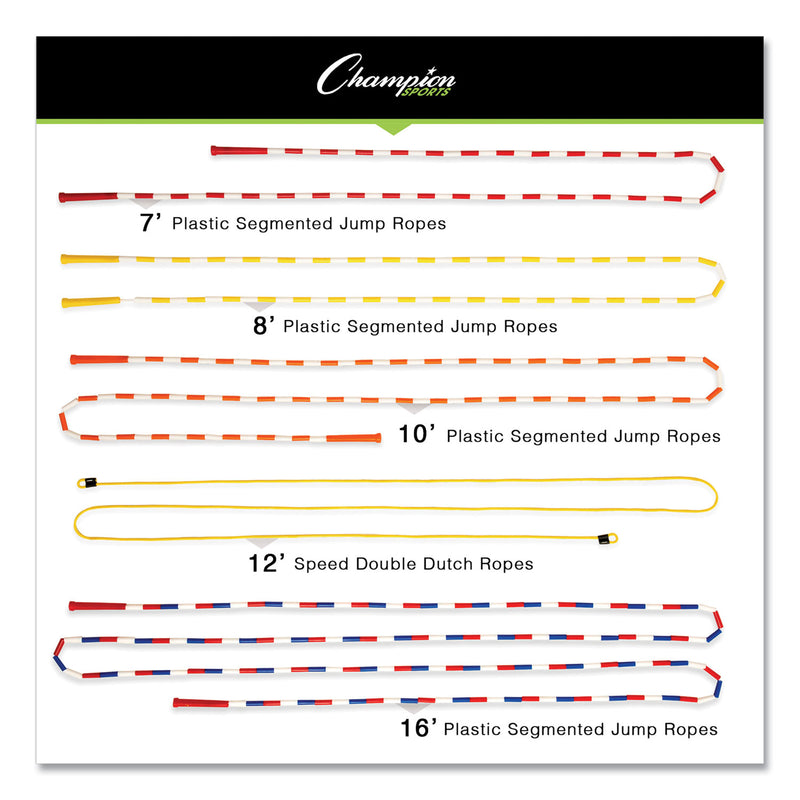 Champion SPORTS

7' Plastic Segmented Jump Ropes

8' Plastic Segmented Jump Ropes

10' Plastic Segmented Jump Ropes

12' Speed Double Dutch Ropes

16' Plastic Segmented Jump Ropes